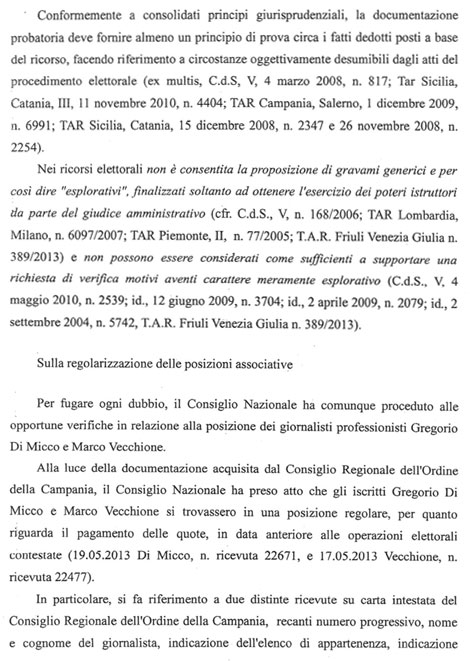 Conformemente a consolidati principi giurisprudenziali, la documentazione probatoria deve fornire almeno un principio di prova circa i fatti dedotti posti a base del ricorso, facendo riferimento a circostanze oggettivamente desumibili dagli atti del procedimento elettorale (ex multis, C.d.S, V, 4 marzo 2008, n. 817; Tar Sicilia, Catania, III, 11 novembre 2010, n. 4404; TAR Campania, Salerno, 1 dicembre 2009, n. 6991; TAR Sicilia, Catania, 15 dicembre 2008, n. 2347 e 26 novembre 2008, n. 2254).

Nei ricorsi elettorali non è consentita la proposizione di gravami generici e per così dire "esplorativi", finalizzati soltanto ad ottenere l'esercizio dei poteri istruttori da parte del giudice amministrativo (cfr. C.d.S., V, n. 168/2006; TAR Lombardia, Milano, n. 6097/2007; TAR Piemonte, II, n. 77/2005; T.A.R. Friuli Venezia Giulia n. 389/2013) e non possono essere considerati come sufficienti a supportare una richiesta di verifica motivi aventi carattere meramente esplorativo (C.d.S., V. 4 maggio 2010, n. 2539; id., 12 giugno 2009, n. 3704; id., 2 aprile 2009, n. 2079; id., 2 settembre 2004, n. 5742, T.A.R. Friuli Venezia Giulia n. 389/2013).

Sulla regolarizzazione delle posizioni associative

Per fugare ogni dubbio, il Consiglio Nazionale ha comunque proceduto alle opportune verifiche in relazione alla posizione dei giornalisti professionisti Gregorio Di Micco e Marco Vecchione.

Alla luce della documentazione acquisita dal Consiglio Regionale dell'Ordine della Campania, il Consiglio Nazionale ha preso atto che gli iscritti Gregorio Di Micco e Marco Vecchione si trovassero in una posizione regolare, per quanto riguarda il pagamento delle quote, in data anteriore alle operazioni elettorali contestate (19.05.2013 Di Micco, n. ricevuta 22671, e 17.05.2013 Vecchione, n. ricevuta 22477).

In particolare, si fa riferimento a due distinte ricevute su carta intestata del Consiglio Regionale dell'Ordine della Campania, recanti numero progressivo, nome e cognome del giornalista, indicazione dell'elenco di appartenenza, indicazione